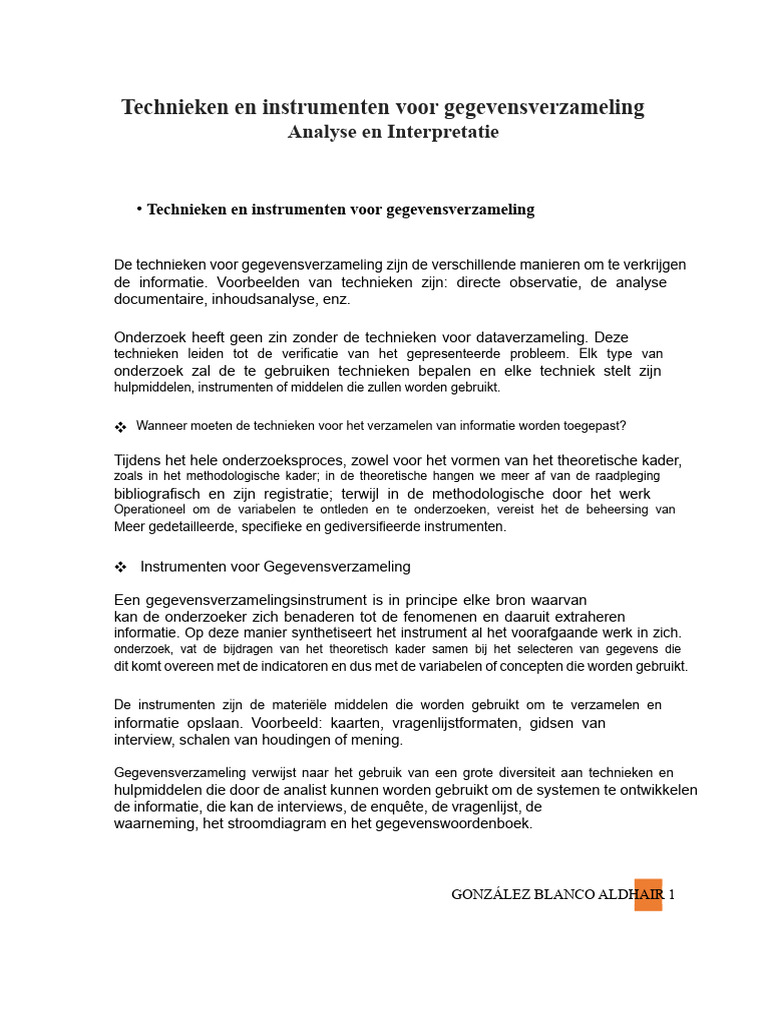 Technieken en instrumenten voor gegevensverzameling
Analyse en Interpretatie

• Technieken en instrumenten voor gegevensverzameling

De technieken voor gegevensverzameling zijn de verschillende manieren om te verkrijgen de informatie. Voorbeelden van technieken zijn: directe observatie, de analyse documentaire, inhoudsanalyse, enz.

Onderzoek heeft geen zin zonder de technieken voor dataverzameling. Deze technieken leiden tot de verificatie van het gepresenteerde probleem. Elk type van onderzoek zal de te gebruiken technieken bepalen en elke techniek stelt zijn hulpmiddelen, instrumenten of middelen die zullen worden gebruikt.

❖ Wanneer moeten de technieken voor het verzamelen van informatie worden toegepast?

Tijdens het hele onderzoeksproces, zowel voor het vormen van het theoretische kader, zoals in het methodologische kader; in de theoretische hangen we meer af van de raadpleging bibliografisch en zijn registratie; terwijl in de methodologische door het werk Operationeel om de variabelen te ontleden en te onderzoeken, vereist het de beheersing van Meer gedetailleerde, specifieke en gediversifieerde instrumenten.

❖ Instrumenten voor Gegevensverzameling

Een gegevensverzamelingsinstrument is in principe elke bron waarvan kan de onderzoeker zich benaderen tot de fenomenen en daaruit extraheren informatie. Op deze manier synthetiseert het instrument al het voorafgaande werk in zich. onderzoek, vat de bijdragen van het theoretisch kader samen bij het selecteren van gegevens die dit komt overeen met de indicatoren en dus met de variabelen of concepten die worden gebruikt.

De instrumenten zijn de materiële middelen die worden gebruikt om te verzamelen en informatie opslaan. Voorbeeld: kaarten, vragenlijstformaten, gidsen van interview, schalen van houdingen of mening.

Gegevensverzameling verwijst naar het gebruik van een grote diversiteit aan technieken en hulpmiddelen die door de analist kunnen worden gebruikt om de systemen te ontwikkelen de informatie, die kan de interviews, de enquête, de vragenlijst, de waarneming, het stroomdiagram en het gegevenswoordenboek.

GONZÁLEZ BLANCO ALDHAIR 1